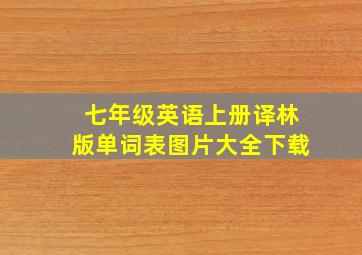 七年级英语上册译林版单词表图片大全下载